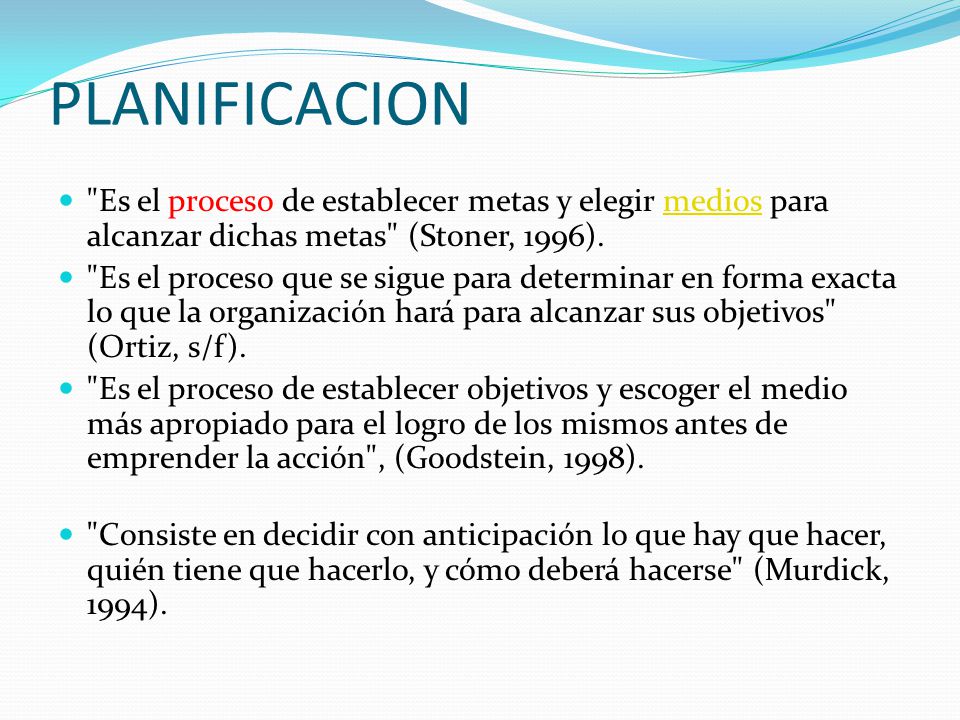 PLANIFICACION

"Es el proceso de establecer metas y elegir medios para alcanzar dichas metas" (Stoner, 1996).

"Es el proceso que se sigue para determinar en forma exacta lo que la organización hará para alcanzar sus objetivos" (Ortiz, s/f).

"Es el proceso de establecer objetivos y escoger el medio más apropiado para el logro de los mismos antes de emprender la acción", (Goodstein, 1998).

"Consiste en decidir con anticipación lo que hay que hacer, quién tiene que hacerlo, y cómo deberá hacerse" (Murdick, 1994).